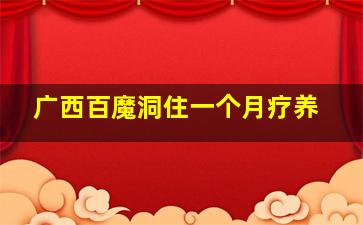 广西百魔洞住一个月疗养